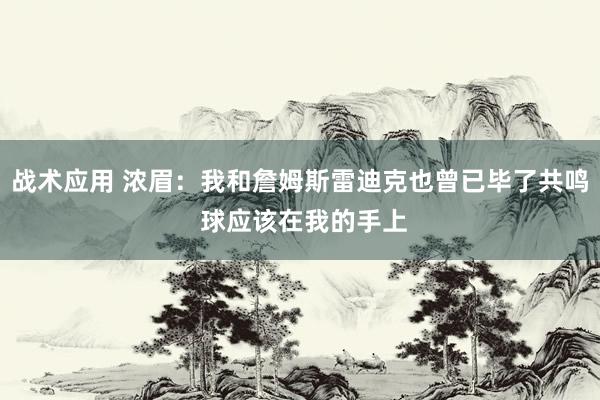 战术应用 浓眉：我和詹姆斯雷迪克也曾已毕了共鸣 球应该在我的手上